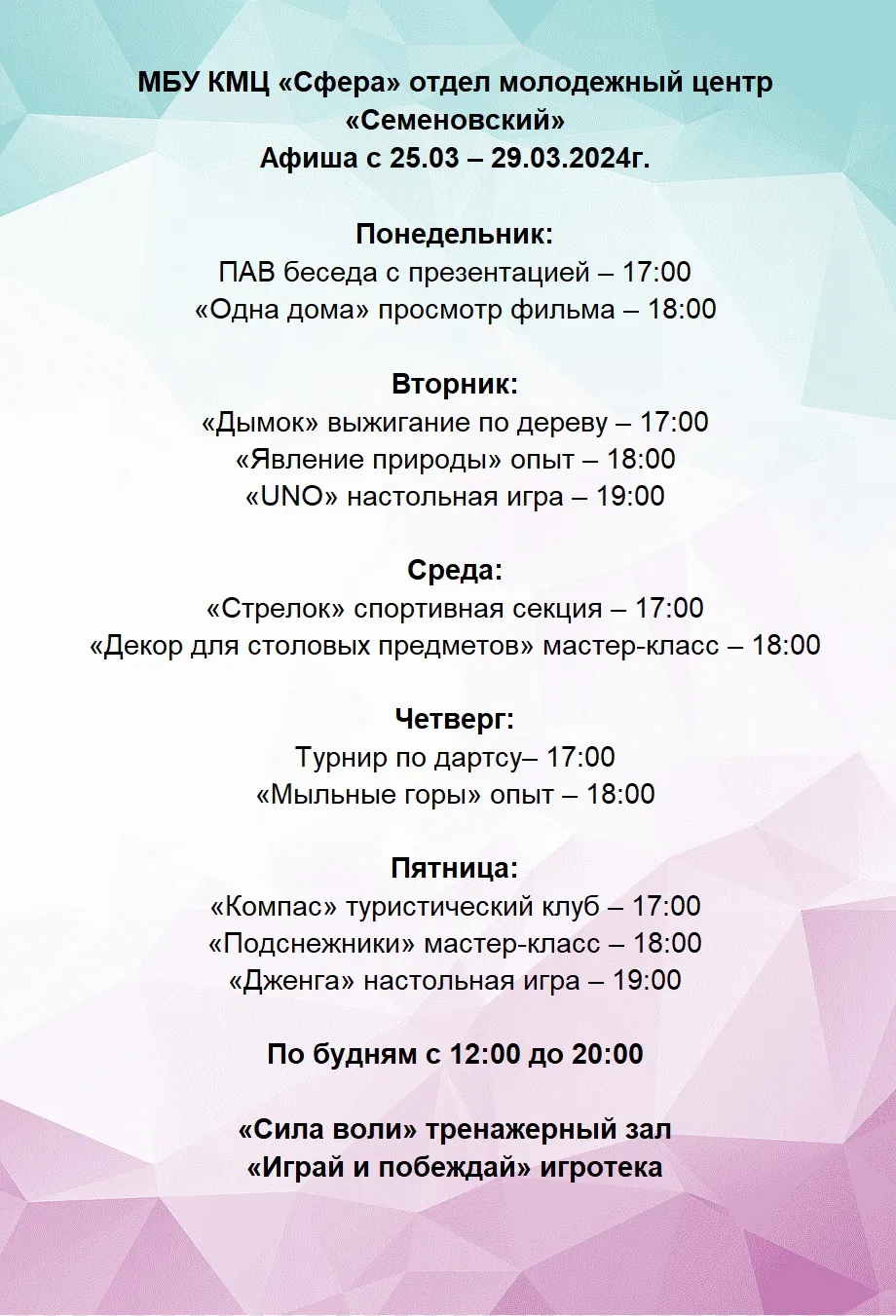 МБУ КМЦ «Сфера» отдел молодежный центр «Семеновский»
Афиша с 25.03 – 29.03.2024г.

Понедельник:
ПАВ беседа с презентацией – 17:00
«Одна дома» просмотр фильма – 18:00

Вторник:
«Дымок» выжигание по дереву – 17:00
«Явление природы» опыт – 18:00
«UNO» настольная игра – 19:00

Среда:
«Стрелок» спортивная секция – 17:00
«Декор для столовых предметов» мастер-класс – 18:00

Четверг:
Турнир по дартсу– 17:00
«Мыльные горы» опыт – 18:00

Пятница:
«Компас» туристический клуб – 17:00
«Подснежники» мастер-класс – 18:00
«Дженга» настольная игра – 19:00

По будням с 12:00 до 20:00

«Сила воли» тренажерный зал
«Играй и побеждай» игротека